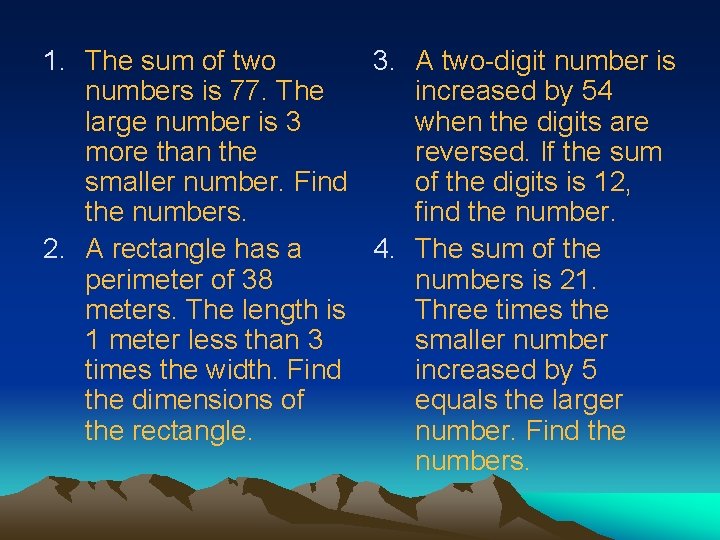 1. The sum of two numbers is 77. The large number is 3 more than the smaller number. Find the numbers.

2. A rectangle has a perimeter of 38 meters. The length is 1 meter less than 3 times the width. Find the dimensions of the rectangle.

3. A two-digit number is increased by 54 when the digits are reversed. If the sum of the digits is 12, find the number.

4. The sum of the numbers is 21. Three times the smaller number increased by 5 equals the larger number. Find the numbers.